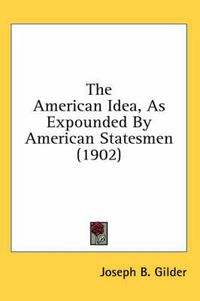 The
American Idea, As
Expounded By
American Statesmen
(1902)

Joseph B. Gilder